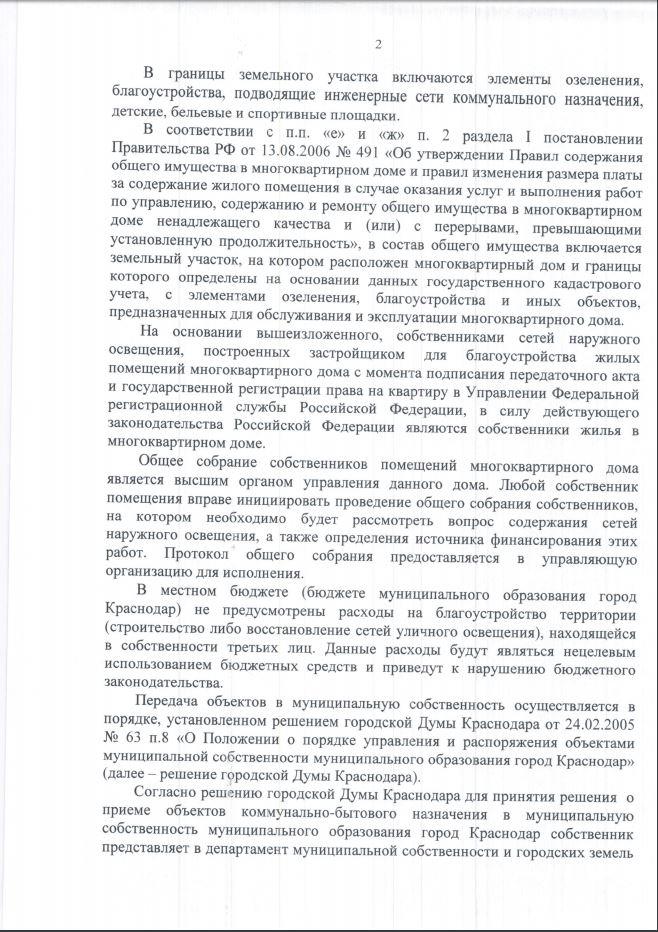 2

В границы земельного участка включаются элементы озеленения, благоустройства, подводящие инженерные сети коммунального назначения, детские, бельевые и спортивные площадки.

В соответствии с п.п. «е» и «ж» п. 2 раздела I постановлении Правительства РФ от 13.08.2006 № 491 «Об утверждении Правил содержания общего имущества в многоквартирном доме и правил изменения размера платы за содержание жилого помещения в случае оказания услуг и выполнения работ по управлению, содержанию и ремонту общего имущества в многоквартирном доме ненадлежащего качества и (или) с перерывами, превышающими установленную продолжительность», в состав общего имущества включается земельный участок, на котором расположен многоквартирный дом и границы которого определены на основании данных государственного кадастрового учета, с элементами озеленения, благоустройства и иных объектов, предназначенных для обслуживания и эксплуатации многоквартирного дома.

На основании вышеизложенного, собственниками сетей наружного освещения, построенных застройщиком для благоустройства жилых помещений многоквартирного дома с момента подписания передаточного акта и государственной регистрации права на квартиру в Управлении Федеральной регистрационной службы Российской Федерации, в силу действующего законодательства Российской Федерации являются собственники жилья в многоквартирном доме.

Общее собрание собственников помещений многоквартирного дома является высшим органом управления данного дома. Любой собственник помещения вправе инициировать проведение общего собрания собственников, на котором необходимо будет рассмотреть вопрос содержания сетей наружного освещения, а также определения источника финансирования этих работ. Протокол общего собрания предоставляется в управляющую организацию для исполнения.

В местном бюджете (бюджете муниципального образования город Краснодар) не предусмотрены расходы на благоустройство территории (строительство либо восстановление сетей уличного освещения), находящейся в собственности третьих лиц. Данные расходы будут являться нецелевым использованием бюджетных средств и приведут к нарушению бюджетного законодательства.

Передача объектов в муниципальную собственность осуществляется в порядке, установленном решением городской Думы Краснодара от 24.02.2005 № 63 п.8 «О Положении о порядке управления и распоряжения объектами муниципальной собственности муниципального образования город Краснодар» (далее – решение городской Думы Краснодара).

Согласно решению городской Думы Краснодара для принятия решения о приеме объектов коммунально-бытового назначения в муниципальную собственность муниципального образования город Краснодар собственник представляет в департамент муниципальной собственности и городских земель